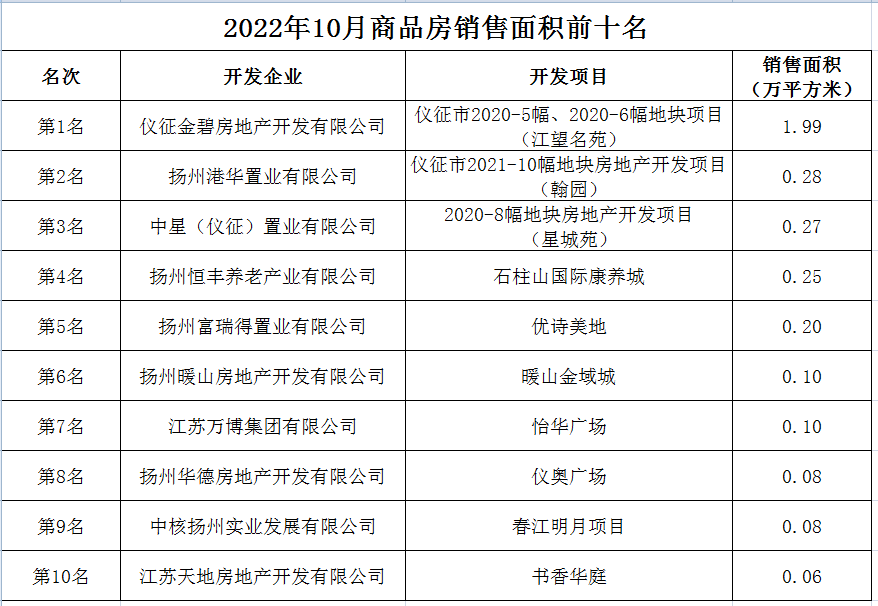 2022年10月商品房销售面积前十名

| 名次 | 开发企业 | 开发项目 | 销售面积（万平方米） |
|---|---|---|---|
| 第1名 | 仪征金碧房地产开发有限公司 | 仪征市2020-5幅、2020-6幅地块项目（江望名苑） | 1.99 |
| 第2名 | 扬州港华置业有限公司 | 仪征市2021-10幅地块房地产开发项目（翰园） | 0.28 |
| 第3名 | 中星（仪征）置业有限公司 | 2020-8幅地块房地产开发项目（星城苑） | 0.27 |
| 第4名 | 扬州恒丰养老产业有限公司 | 石柱山国际康养城 | 0.25 |
| 第5名 | 扬州富瑞得置业有限公司 | 优诗美地 | 0.20 |
| 第6名 | 扬州暖山房地产开发有限公司 | 暖山金域城 | 0.10 |
| 第7名 | 江苏万博集团有限公司 | 怡华广场 | 0.10 |
| 第8名 | 扬州华德房地产开发有限公司 | 仪奥广场 | 0.08 |
| 第9名 | 中核扬州实业发展有限公司 | 春江明月项目 | 0.08 |
| 第10名 | 江苏天地房地产开发有限公司 | 书香华庭 | 0.06 |